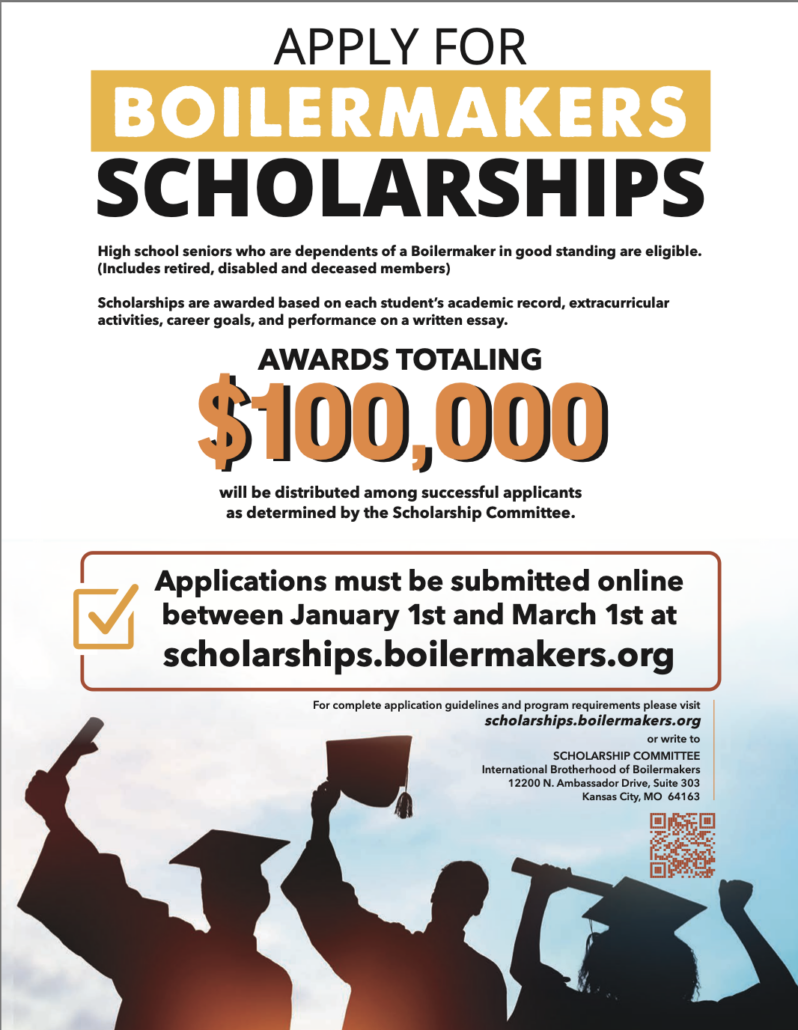 APPLY FOR
BOILERMAKERS
SCHOLARSHIPS

High school seniors who are dependents of a Boilermaker in good standing are eligible. (Includes retired, disabled and deceased members)

Scholarships are awarded based on each student's academic record, extracurricular activities, career goals, and performance on a written essay.

AWARDS TOTALING
$100,000
will be distributed among successful applicants as determined by the Scholarship Committee.

Applications must be submitted online between January 1st and March 1st at scholarships.boilermakers.org

For complete application guidelines and program requirements please visit
scholarships.boilermakers.org
or write to
SCHOLARSHIP COMMITTEE
International Brotherhood of Boilermakers
12200 N. Ambassador Drive, Suite 303
Kansas City, MO 64163